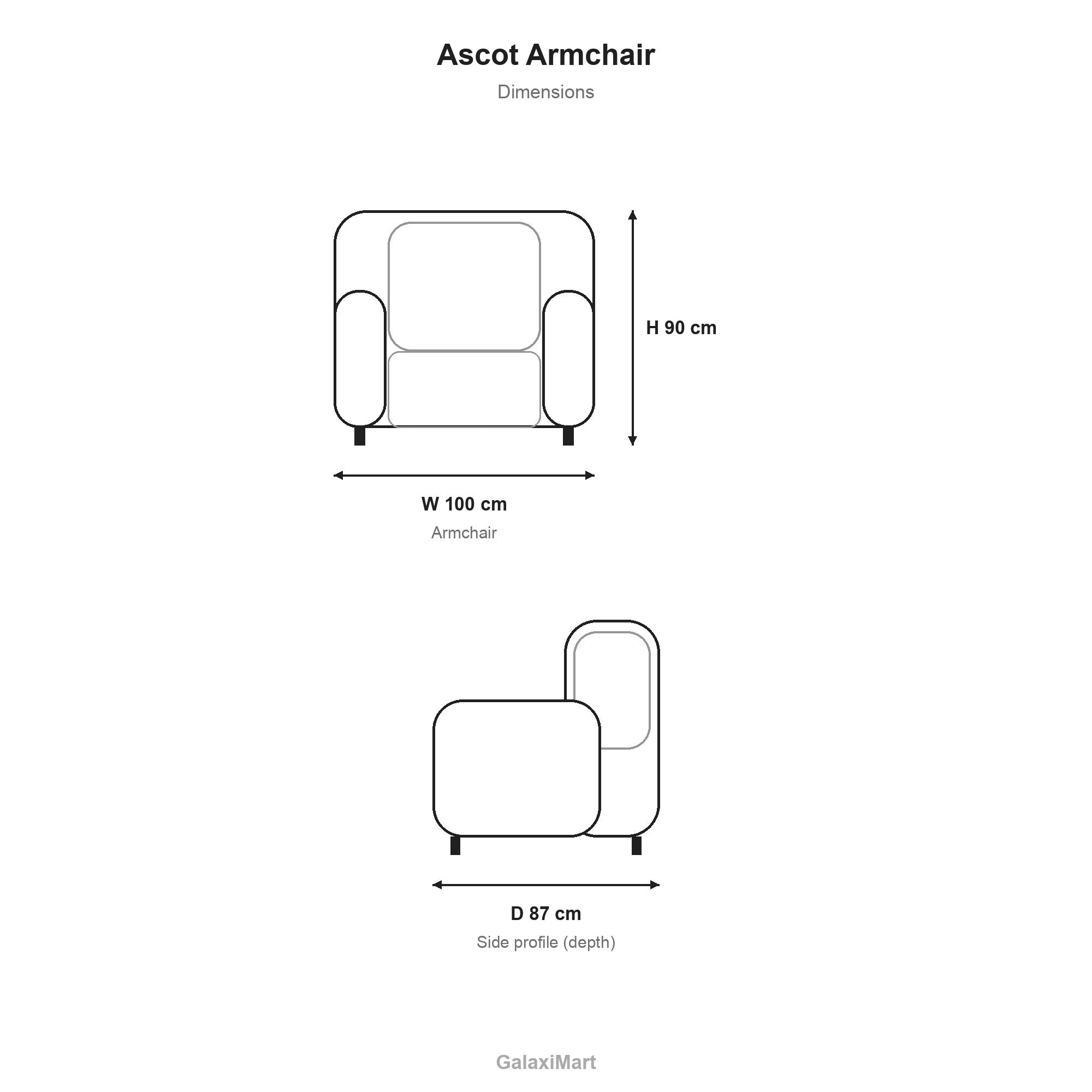 Ascot Armchair

Dimensions

H 90 cm

W 100 cm

Armchair

D 87 cm

Side profile (depth)

GalaxiMart